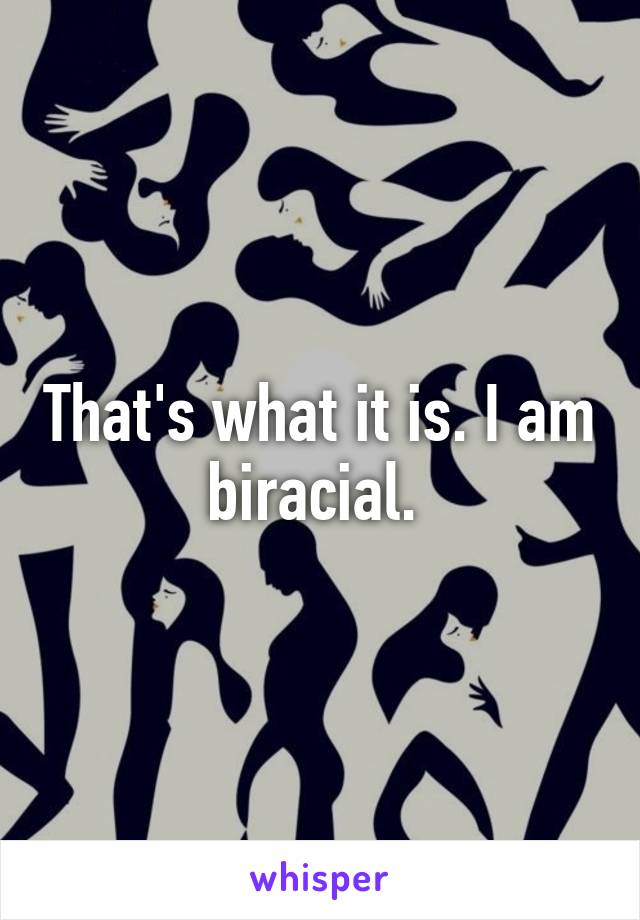 That's what it is. I am biracial.

whisper